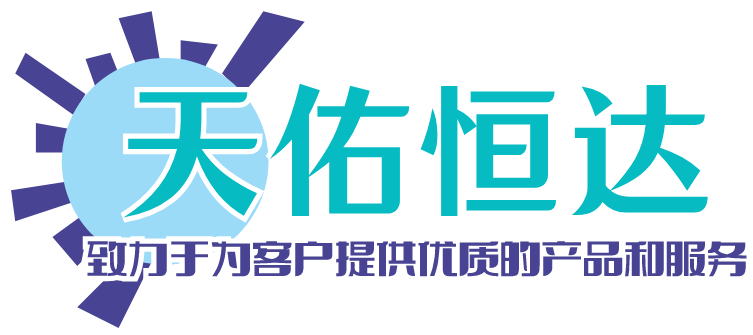 天佑恒达

致力于为客户提供优质的产品和服务